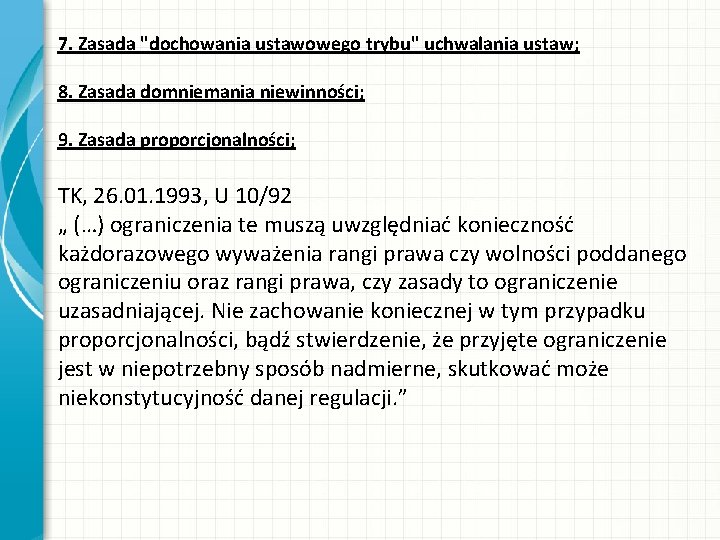 7. Zasada "dochowania ustawowego trybu" uchwalania ustaw;

8. Zasada domniemania niewinności;

9. Zasada proporcjonalności;

TK, 26.01.1993, U 10/92
„ (…) ograniczenia te muszą uwzględniać konieczność każdorazowego wyważenia rangi prawa czy wolności poddanego ograniczeniu oraz rangi prawa, czy zasady to ograniczenie uzasadniającej. Nie zachowanie koniecznej w tym przypadku proporcjonalności, bądź stwierdzenie, że przyjęte ograniczenie jest w niepotrzebny sposób nadmierne, skutkować może niekonstytucyjność danej regulacji.”